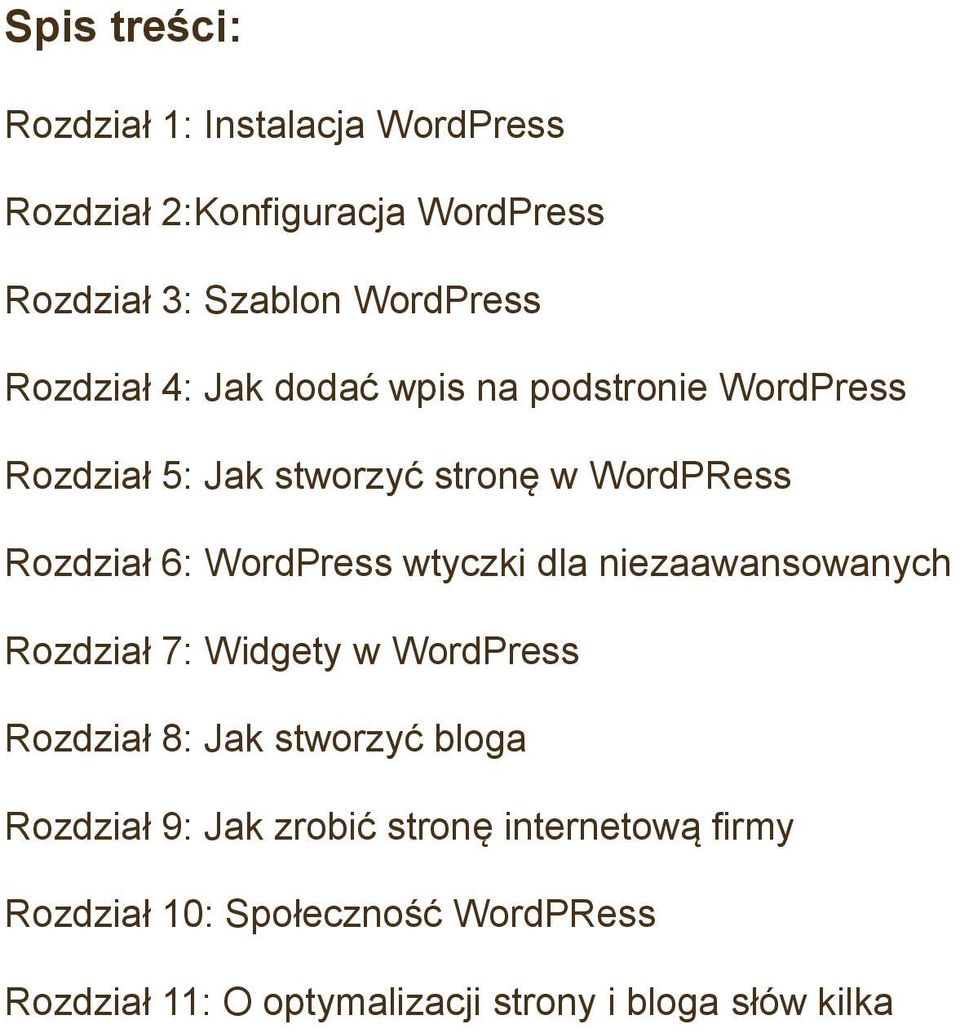 Spis treści:

Rozdział 1: Instalacja WordPress

Rozdział 2:Konfiguracja WordPress

Rozdział 3: Szablon WordPress

Rozdział 4: Jak dodać wpis na podstronie WordPress

Rozdział 5: Jak stworzyć stronę w WordPRess

Rozdział 6: WordPress wtyczki dla niezaawansowanych

Rozdział 7: Widgety w WordPress

Rozdział 8: Jak stworzyć bloga

Rozdział 9: Jak zrobić stronę internetową firmy

Rozdział 10: Społeczność WordPRess

Rozdział 11: O optymalizacji strony i bloga słów kilka